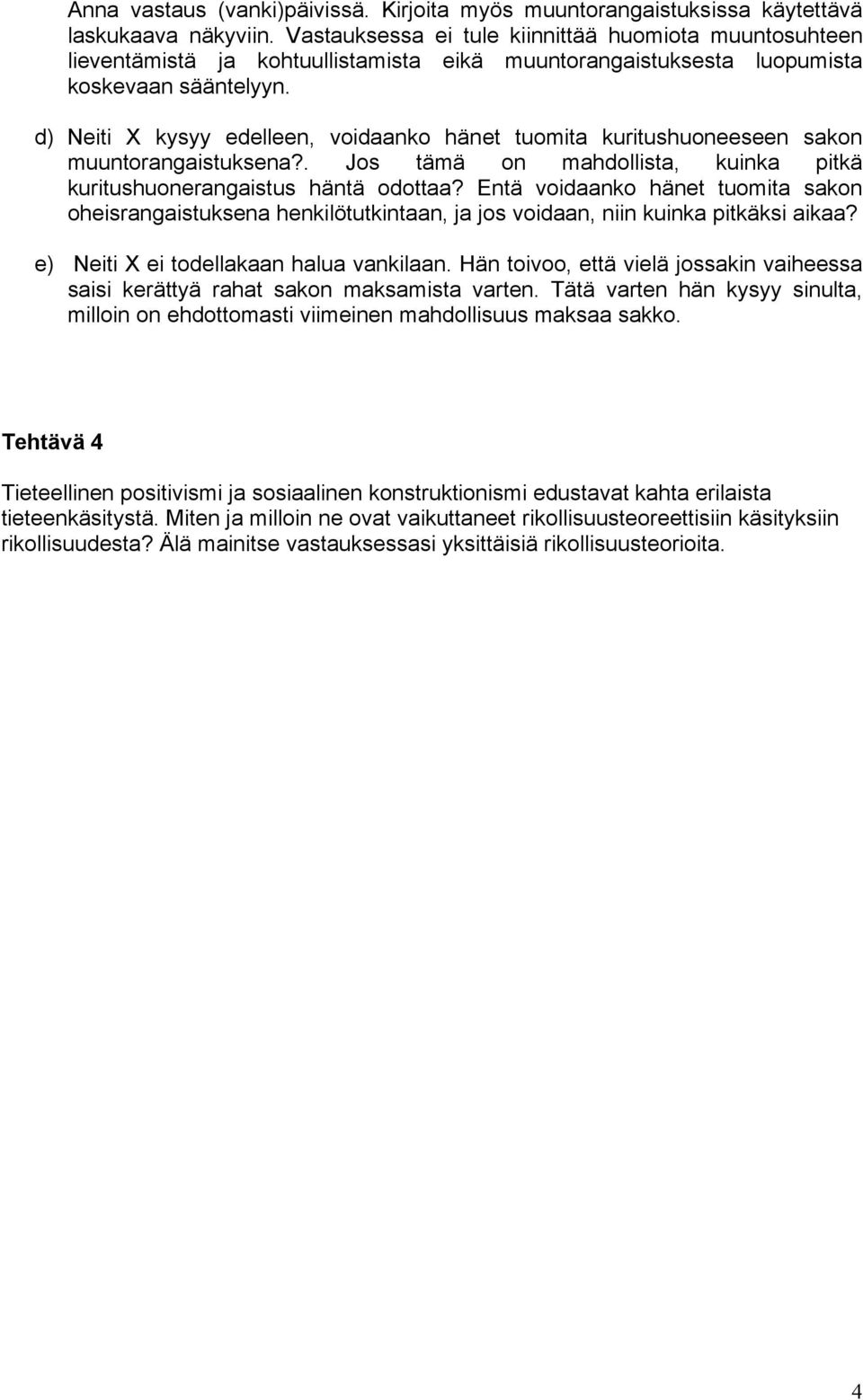 Anna vastaus (vanki)päivissä. Kirjoita myös muuntorangaistuksissa käytettävä laskukaava näkyviin. Vastauksessa ei tule kiinnittää huomiota muuntosuhteen lieventämistä ja kohtuullistamista eikä muuntorangaistuksesta luopumista koskevaan sääntelyyn.

d) Neiti X kysyy edelleen, voidaanko hänet tuomita kuritushuoneeseen sakon muuntorangaistuksena?. Jos tämä on mahdollista, kuinka pitkä kuritushuonerangaistus häntä odottaa? Entä voidaanko hänet tuomita sakon oheisrangaistuksena henkilötutkintaan, ja jos voidaan, niin kuinka pitkäksi aikaa?

e) Neiti X ei todellakaan halua vankilaan. Hän toivoo, että vielä jossakin vaiheessa saisi kerättyä rahat sakon maksamista varten. Tätä varten hän kysyy sinulta, milloin on ehdottomasti viimeinen mahdollisuus maksaa sakko.

Tehtävä 4

Tieteellinen positivismi ja sosiaalinen konstruktionismi edustavat kahta erilaista tieteenkäsitystä. Miten ja milloin ne ovat vaikuttaneet rikollisuusteoreettisiin käsityksiin rikollisuudesta? Älä mainitse vastauksessasi yksittäisiä rikollisuusteorioita.

4